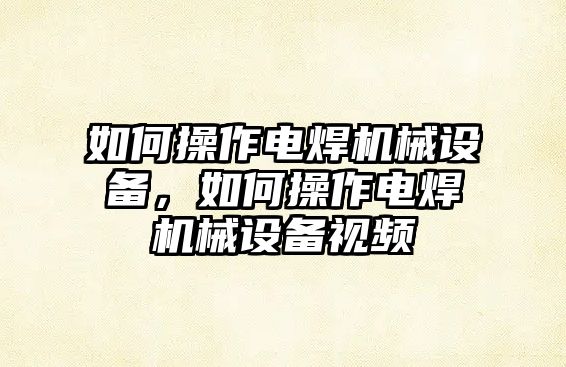 如何操作电焊机械设备，如何操作电焊机械设备视频